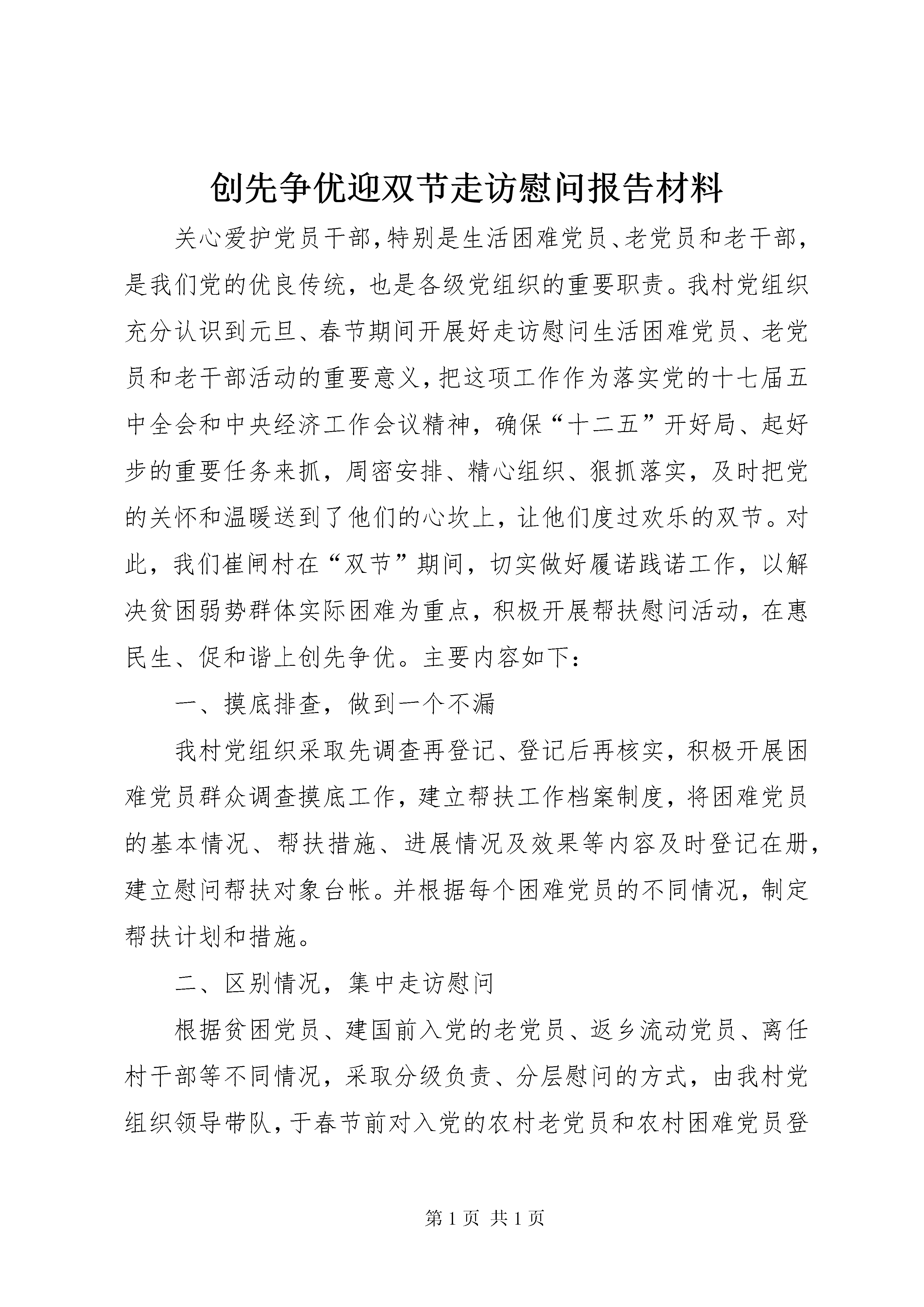 创先争优迎双节走访慰问报告材料

关心爱护党员干部,特别是生活困难党员、老党员和老干部,是我们党的优良传统，也是各级党组织的重要职责。我村党组织充分认识到元旦、春节期间开展好走访慰问生活困难党员、老党员和老干部活动的重要意义,把这项工作作为落实党的十七届五中全会和中央经济工作会议精神，确保“十二五”开好局、起好步的重要任务来抓，周密安排、精心组织、狠抓落实，及时把党的关怀和温暖送到了他们的心坎上，让他们度过欢乐的双节。对此，我们崔闸村在“双节”期间，切实做好履诺践诺工作，以解决贫困弱势群体实际困难为重点，积极开展帮扶慰问活动，在惠民生、促和谐上创先争优。主要内容如下：

一、摸底排查，做到一个不漏

我村党组织采取先调查再登记、登记后再核实，积极开展困难党员群众调查摸底工作，建立帮扶工作档案制度，将困难党员的基本情况、帮扶措施、进展情况及效果等内容及时登记在册，建立慰问帮扶对象台帐。并根据每个困难党员的不同情况，制定帮扶计划和措施。

二、区别情况，集中走访慰问

根据贫困党员、建国前入党的老党员、返乡流动党员、离任村干部等不同情况，采取分级负责、分层慰问的方式，由我村党组织领导带队，于春节前对入党的农村老党员和农村困难党员登

第 1 页 共 1 页